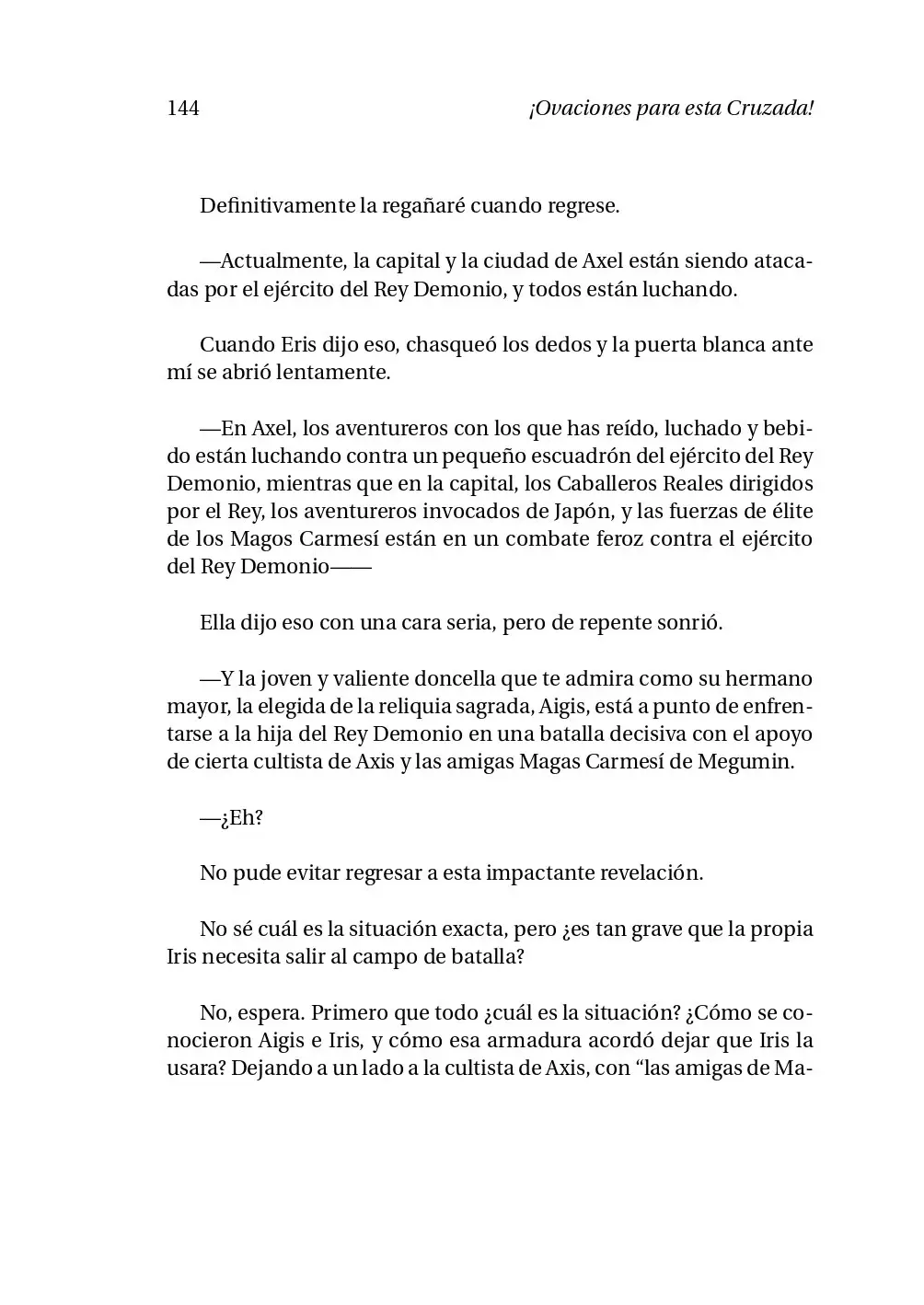 144 ¡Ovaciones para esta Cruzada!

Definitivamente la regañaré cuando regrese.

—Actualmente, la capital y la ciudad de Axel están siendo atacadas por el ejército del Rey Demonio, y todos están luchando.

Cuando Eris dijo eso, chasqueó los dedos y la puerta blanca ante mí se abrió lentamente.

—En Axel, los aventureros con los que has reído, luchado y bebido están luchando contra un pequeño escuadrón del ejército del Rey Demonio, mientras que en la capital, los Caballeros Reales dirigidos por el Rey, los aventureros invocados de Japón, y las fuerzas de élite de los Magos Carmesí están en un combate feroz contra el ejército del Rey Demonio——

Ella dijo eso con una cara seria, pero de repente sonrió.

—Y la joven y valiente doncella que te admira como su hermano mayor, la elegida de la reliquia sagrada, Aigis, está a punto de enfrentarse a la hija del Rey Demonio en una batalla decisiva con el apoyo de cierta cultista de Axis y las amigas Magas Carmesí de Megumin.

—¿Eh?

No pude evitar regresar a esta impactante revelación.

No sé cuál es la situación exacta, pero ¿es tan grave que la propia Iris necesita salir al campo de batalla?

No, espera. Primero que todo ¿cuál es la situación? ¿Cómo se conocieron Aigis e Iris, y cómo esa armadura acordó dejar que Iris la usara? Dejando a un lado a la cultista de Axis, con "las amigas de Ma-